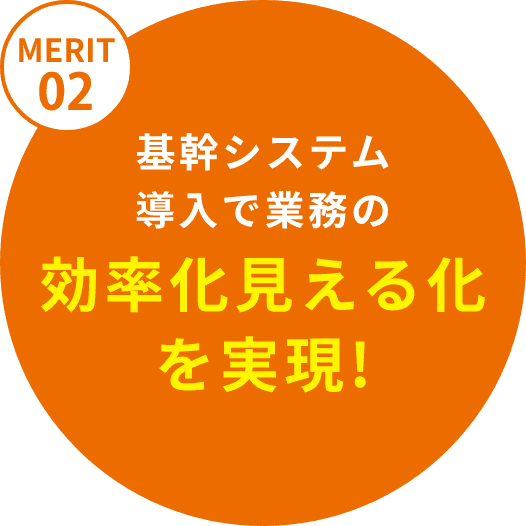 MERIT
02

基幹システム
導入で業務の
効率化見える化
を実現!